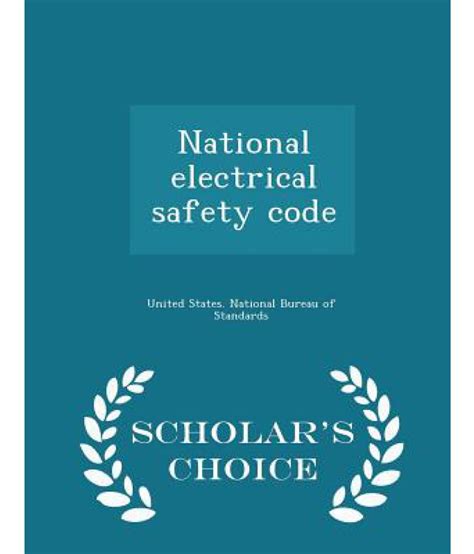 National electrical safety code

United States. National Bureau of Standards

SCHOLAR'S CHOICE